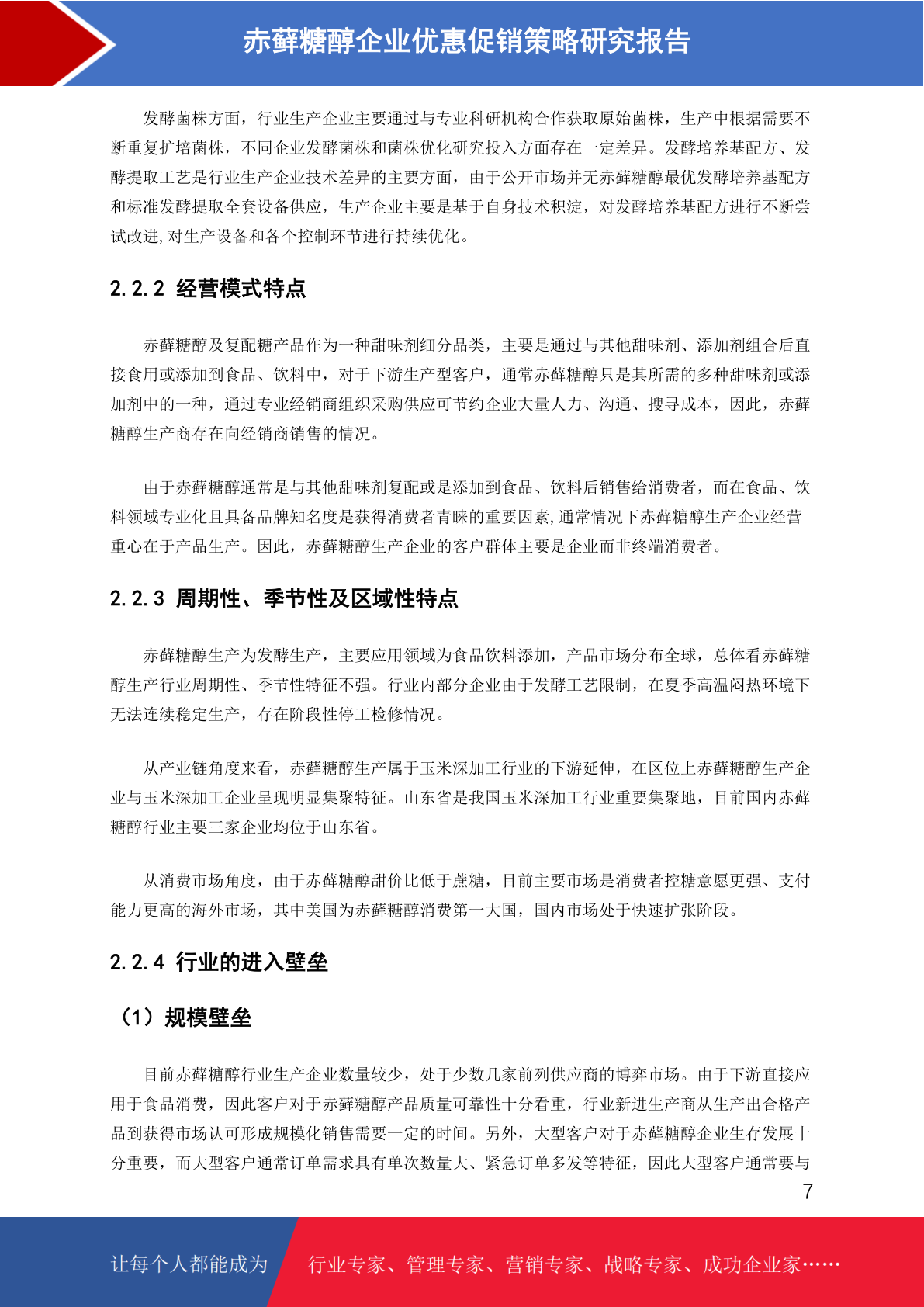 赤藓糖醇企业优惠促销策略研究报告

发酵菌株方面，行业生产企业主要通过与专业科研机构合作获取原始菌株，生产中根据需要不断重复扩培菌株，不同企业发酵菌株和菌株优化研究投入方面存在一定差异。发酵培养基配方、发酵提取工艺是行业生产企业技术差异的主要方面，由于公开市场并无赤藓糖醇最优发酵培养基配方和标准发酵提取全套设备供应，生产企业主要是基于自身技术积淀，对发酵培养基配方进行不断尝试改进,对生产设备和各个控制环节进行持续优化。

2.2.2 经营模式特点

赤藓糖醇及复配糖产品作为一种甜味剂细分品类，主要是通过与其他甜味剂、添加剂组合后直接食用或添加到食品、饮料中，对于下游生产型客户，通常赤藓糖醇只是其所需的多种甜味剂或添加剂中的一种，通过专业经销商组织采购供应可节约企业大量人力、沟通、搜寻成本，因此，赤藓糖醇生产商存在向经销商销售的情况。

由于赤藓糖醇通常是与其他甜味剂复配或是添加到食品、饮料后销售给消费者，而在食品、饮料领域专业化且具备品牌知名度是获得消费者青睐的重要因素,通常情况下赤藓糖醇生产企业经营重心在于产品生产。因此，赤藓糖醇生产企业的客户群体主要是企业而非终端消费者。

2.2.3 周期性、季节性及区域性特点

赤藓糖醇生产为发酵生产，主要应用领域为食品饮料添加，产品市场分布全球，总体看赤藓糖醇生产行业周期性、季节性特征不强。行业内部分企业由于发酵工艺限制，在夏季高温闷热环境下无法连续稳定生产，存在阶段性停工检修情况。

从产业链角度来看，赤藓糖醇生产属于玉米深加工行业的下游延伸，在区位上赤藓糖醇生产企业与玉米深加工企业呈现明显集聚特征。山东省是我国玉米深加工行业重要集聚地，目前国内赤藓糖醇行业主要三家企业均位于山东省。

从消费市场角度，由于赤藓糖醇甜价比低于蔗糖，目前主要市场是消费者控糖意愿更强、支付能力更高的海外市场，其中美国为赤藓糖醇消费第一大国，国内市场处于快速扩张阶段。

2.2.4 行业的进入壁垒

（1）规模壁垒

目前赤藓糖醇行业生产企业数量较少，处于少数几家前列供应商的博弈市场。由于下游直接应用于食品消费，因此客户对于赤藓糖醇产品质量可靠性十分看重，行业新进生产商从生产出合格产品到获得市场认可形成规模化销售需要一定的时间。另外，大型客户对于赤藓糖醇企业生存发展十分重要，而大型客户通常订单需求具有单次数量大、紧急订单多发等特征，因此大型客户通常要与

7

让每个人都能成为 行业专家、管理专家、营销专家、战略专家、成功企业家……